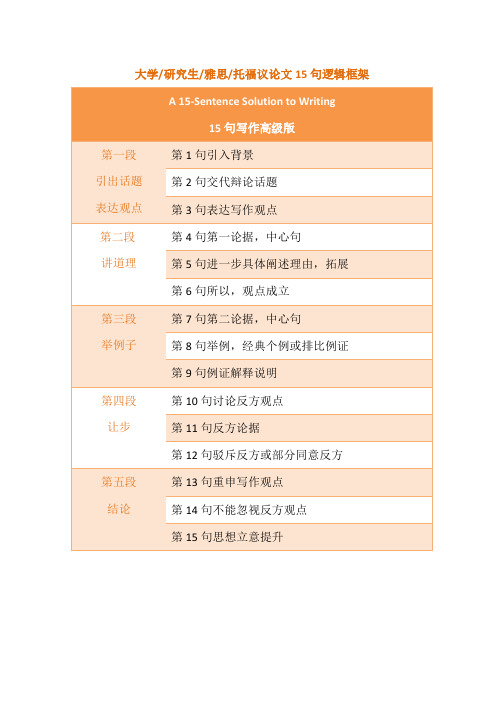 大学/研究生/雅思/托福议论文 15 句逻辑框架

| A 15-Sentence Solution to Writing 15 句写作高级版 | |
|---|---|
| 第一段 引出话题 表达观点 | 第 1 句引入背景 |
| | 第 2 句交代辩论话题 |
| | 第 3 句表达写作观点 |
| 第二段 讲道理 | 第 4 句第一论据，中心句 |
| | 第 5 句进一步具体阐述理由，拓展 |
| | 第 6 句所以，观点成立 |
| 第三段 举例子 | 第 7 句第二论据，中心句 |
| | 第 8 句举例，经典个例或排比例证 |
| | 第 9 句例证解释说明 |
| 第四段 让步 | 第 10 句讨论反方观点 |
| | 第 11 句反方论据 |
| | 第 12 句驳斥反方或部分同意反方 |
| 第五段 结论 | 第 13 句重申写作观点 |
| | 第 14 句不能忽视反方观点 |
| | 第 15 句思想立意提升 |